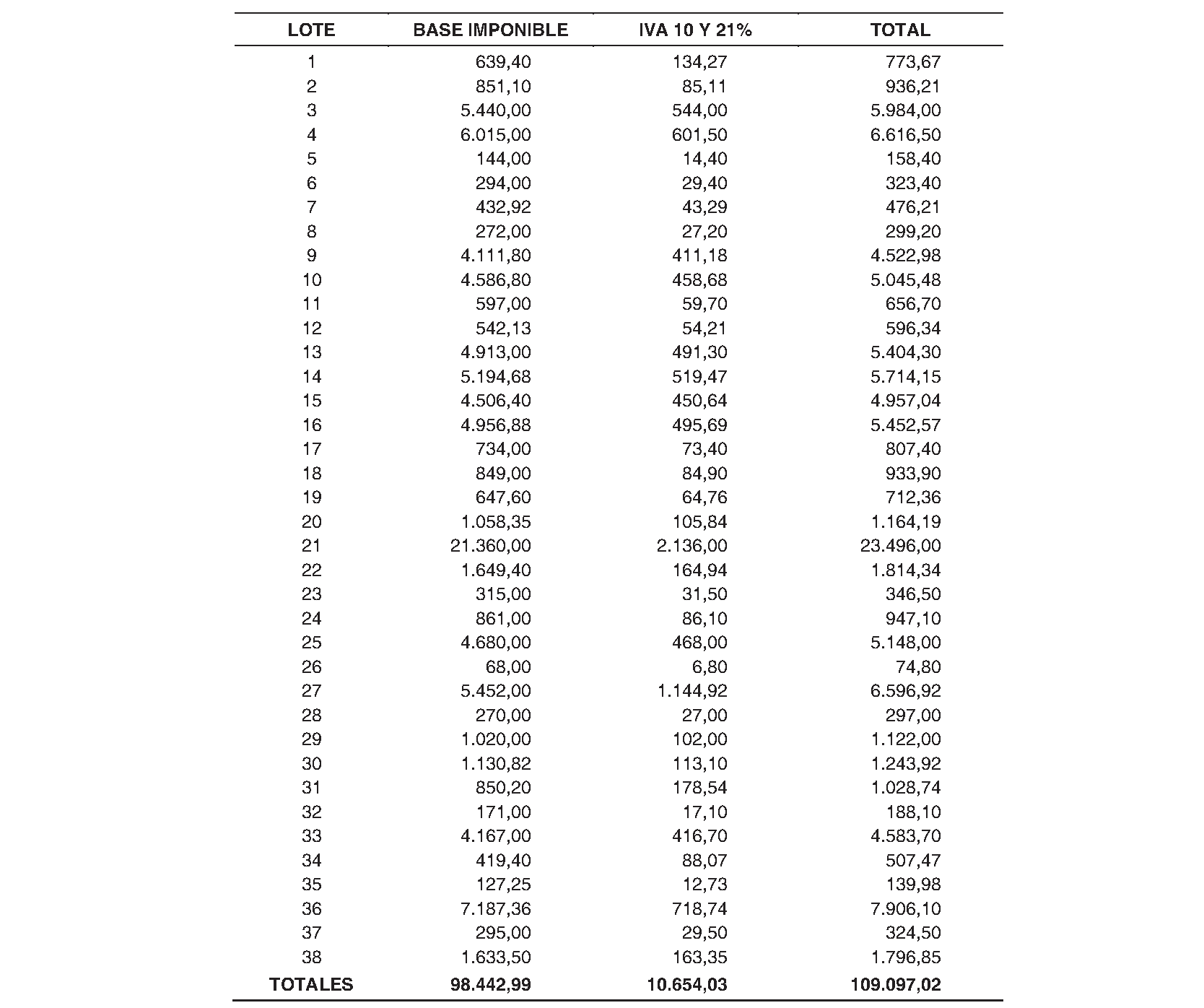 | LOTE | BASE IMPONIBLE | IVA 10 Y 21% | TOTAL |
|---|---|---|---|
| 1 | 639,40 | 134,27 | 773,67 |
| 2 | 851,10 | 85,11 | 936,21 |
| 3 | 5.440,00 | 544,00 | 5.984,00 |
| 4 | 6.015,00 | 601,50 | 6.616,50 |
| 5 | 144,00 | 14,40 | 158,40 |
| 6 | 294,00 | 29,40 | 323,40 |
| 7 | 432,92 | 43,29 | 476,21 |
| 8 | 272,00 | 27,20 | 299,20 |
| 9 | 4.111,80 | 411,18 | 4.522,98 |
| 10 | 4.586,80 | 458,68 | 5.045,48 |
| 11 | 597,00 | 59,70 | 656,70 |
| 12 | 542,13 | 54,21 | 596,34 |
| 13 | 4.913,00 | 491,30 | 5.404,30 |
| 14 | 5.194,68 | 519,47 | 5.714,15 |
| 15 | 4.506,40 | 450,64 | 4.957,04 |
| 16 | 4.956,88 | 495,69 | 5.452,57 |
| 17 | 734,00 | 73,40 | 807,40 |
| 18 | 849,00 | 84,90 | 933,90 |
| 19 | 647,60 | 64,76 | 712,36 |
| 20 | 1.058,35 | 105,84 | 1.164,19 |
| 21 | 21.360,00 | 2.136,00 | 23.496,00 |
| 22 | 1.649,40 | 164,94 | 1.814,34 |
| 23 | 315,00 | 31,50 | 346,50 |
| 24 | 861,00 | 86,10 | 947,10 |
| 25 | 4.680,00 | 468,00 | 5.148,00 |
| 26 | 68,00 | 6,80 | 74,80 |
| 27 | 5.452,00 | 1.144,92 | 6.596,92 |
| 28 | 270,00 | 27,00 | 297,00 |
| 29 | 1.020,00 | 102,00 | 1.122,00 |
| 30 | 1.130,82 | 113,10 | 1.243,92 |
| 31 | 850,20 | 178,54 | 1.028,74 |
| 32 | 171,00 | 17,10 | 188,10 |
| 33 | 4.167,00 | 416,70 | 4.583,70 |
| 34 | 419,40 | 88,07 | 507,47 |
| 35 | 127,25 | 12,73 | 139,98 |
| 36 | 7.187,36 | 718,74 | 7.906,10 |
| 37 | 295,00 | 29,50 | 324,50 |
| 38 | 1.633,50 | 163,35 | 1.796,85 |
| TOTALES | 98.442,99 | 10.654,03 | 109.097,02 |